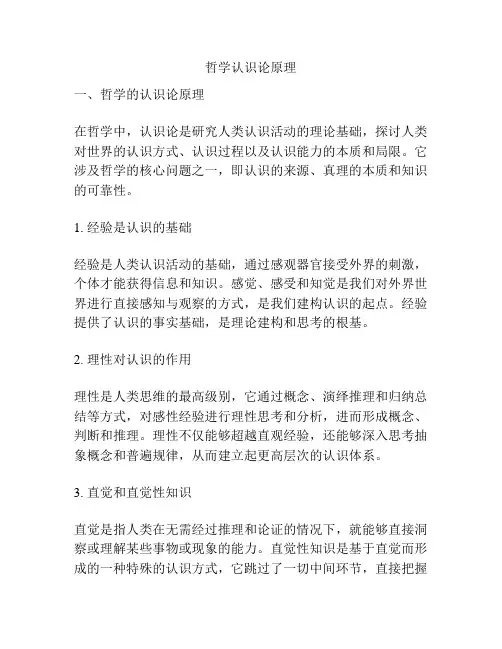 哲学认识论原理

一、哲学的认识论原理

在哲学中，认识论是研究人类认识活动的理论基础，探讨人类对世界的认识方式、认识过程以及认识能力的本质和局限。它涉及哲学的核心问题之一，即认识的来源、真理的本质和知识的可靠性。

1. 经验是认识的基础

经验是人类认识活动的基础，通过感观器官接受外界的刺激，个体才能获得信息和知识。感觉、感受和知觉是我们对外界世界进行直接感知与观察的方式，是我们建构认识的起点。经验提供了认识的事实基础，是理论建构和思考的根基。

2. 理性对认识的作用

理性是人类思维的最高级别，它通过概念、演绎推理和归纳总结等方式，对感性经验进行理性思考和分析，进而形成概念、判断和推理。理性不仅能够超越直观经验，还能够深入思考抽象概念和普遍规律，从而建立起更高层次的认识体系。

3. 直觉和直觉性知识

直觉是指人类在无需经过推理和论证的情况下，就能够直接洞察或理解某些事物或现象的能力。直觉性知识是基于直觉而形成的一种特殊的认识方式，它跳过了一切中间环节，直接把握